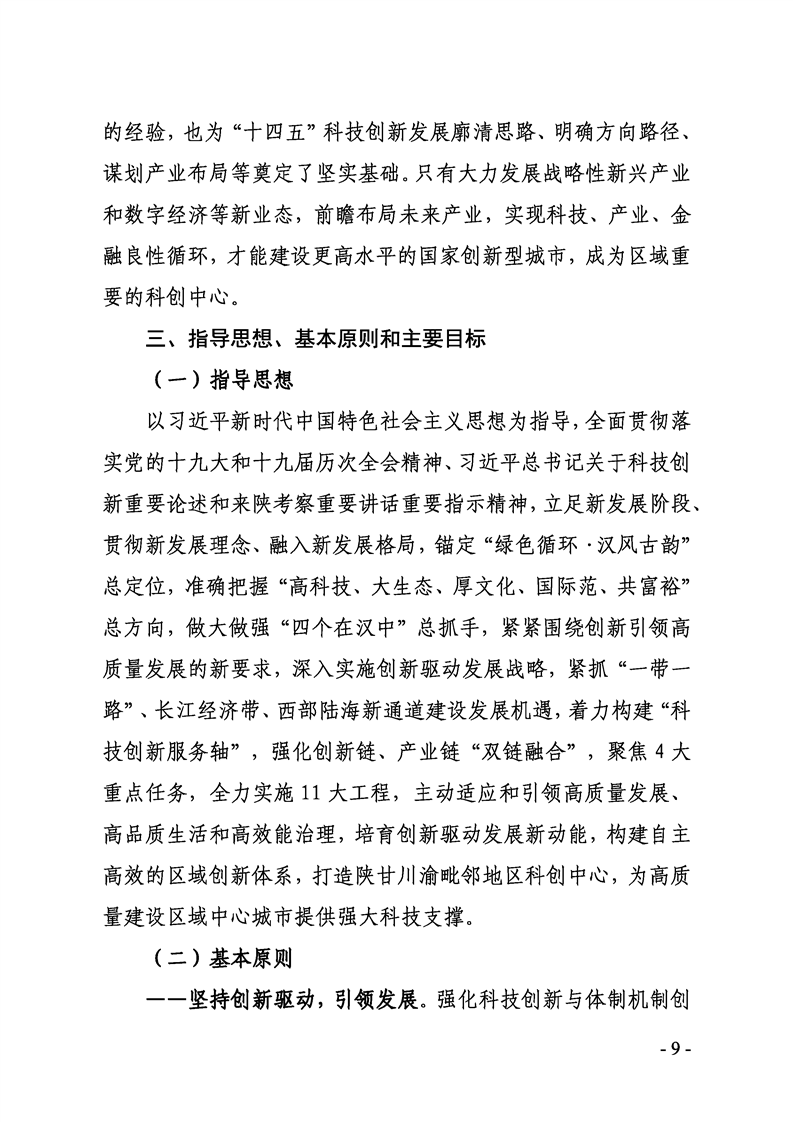 的经验，也为“十四五”科技创新发展廓清思路、明确方向路径、谋划产业布局等奠定了坚实基础。只有大力发展战略性新兴产业和数字经济等新业态，前瞻布局未来产业，实现科技、产业、金融良性循环，才能建设更高水平的国家创新型城市，成为区域重要的科创中心。

三、指导思想、基本原则和主要目标

（一）指导思想

以习近平新时代中国特色社会主义思想为指导，全面贯彻落实党的十九大和十九届历次全会精神、习近平总书记关于科技创新重要论述和来陕考察重要讲话重要指示精神，立足新发展阶段、贯彻新发展理念、融入新发展格局，锚定“绿色循环·汉风古韵”总定位，准确把握“高科技、大生态、厚文化、国际范、共富裕”总方向，做大做强“四个在汉中”总抓手，紧紧围绕创新引领高质量发展的新要求，深入实施创新驱动发展战略，紧抓“一带一路”、长江经济带、西部陆海新通道建设发展机遇，着力构建“科技创新服务轴”，强化创新链、产业链“双链融合”，聚焦 4 大重点任务，全力实施 11 大工程，主动适应和引领高质量发展、高品质生活和高效能治理，培育创新驱动发展新动能，构建自主高效的区域创新体系，打造陕甘川渝毗邻地区科创中心，为高质量建设区域中心城市提供强大科技支撑。

（二）基本原则

——坚持创新驱动，引领发展。强化科技创新与体制机制创

- 9 -